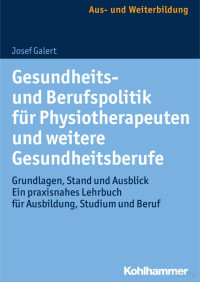 Aus- und Weiterbildung

Josef Galert

Gesundheits- und Berufspolitik für Physiotherapeuten und weitere Gesundheitsberufe

Grundlagen, Stand und Ausblick
Ein praxisnahes Lehrbuch für Ausbildung, Studium und Beruf

Kohlhammer